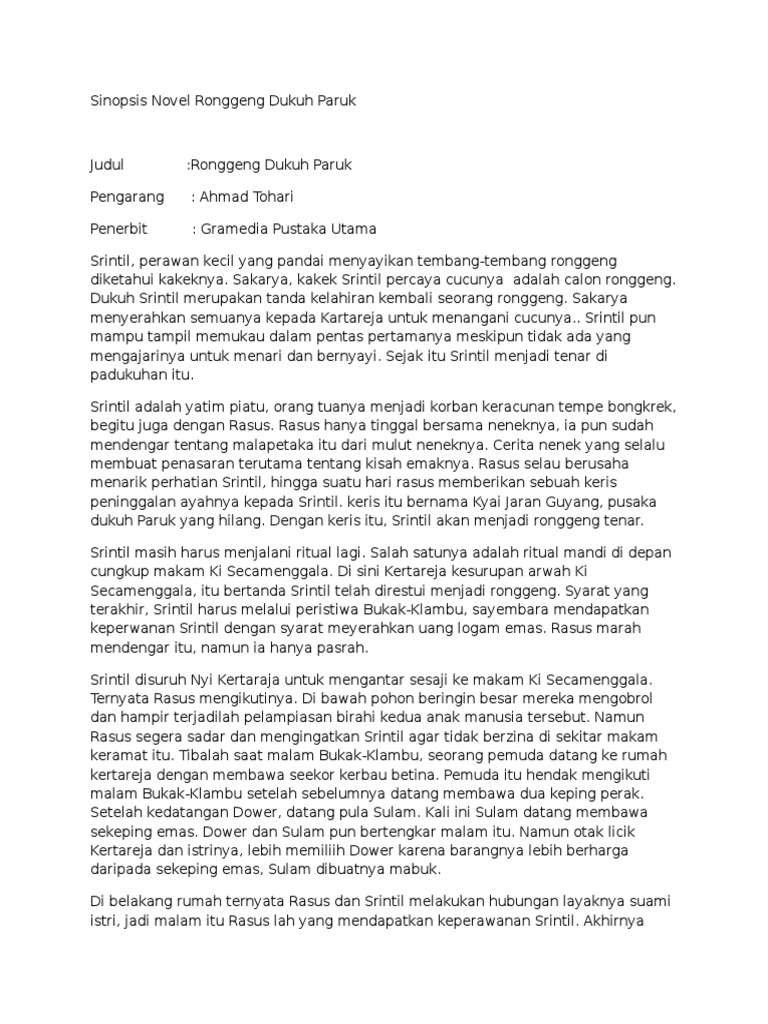 Sinopsis Novel Ronggeng Dukuh Paruk

Judul :Ronggeng Dukuh Paruk

Pengarang : Ahmad Tohari

Penerbit : Gramedia Pustaka Utama

Srintil, perawan kecil yang pandai menyayikan tembang-tembang ronggeng diketahui kakeknya. Sakarya, kakek Srintil percaya cucunya adalah calon ronggeng. Dukuh Srintil merupakan tanda kelahiran kembali seorang ronggeng. Sakarya menyerahkan semuanya kepada Kartareja untuk menangani cucunya.. Srintil pun mampu tampil memukau dalam pentas pertamanya meskipun tidak ada yang mengajarinya untuk menari dan bernyayi. Sejak itu Srintil menjadi tenar di padukuhan itu.

Srintil adalah yatim piatu, orang tuanya menjadi korban keracunan tempe bongkrek, begitu juga dengan Rasus. Rasus hanya tinggal bersama neneknya, ia pun sudah mendengar tentang malapetaka itu dari mulut neneknya. Cerita nenek yang selalu membuat penasaran terutama tentang kisah emaknya. Rasus selau berusaha menarik perhatian Srintil, hingga suatu hari rasus memberikan sebuah keris peninggalan ayahnya kepada Srintil. keris itu bernama Kyai Jaran Guyang, pusaka dukuh Paruk yang hilang. Dengan keris itu, Srintil akan menjadi ronggeng tenar.

Srintil masih harus menjalani ritual lagi. Salah satunya adalah ritual mandi di depan cungkup makam Ki Secamenggala. Di sini Kertareja kesurupan arwah Ki Secamenggala, itu bertanda Srintil telah direstui menjadi ronggeng. Syarat yang terakhir, Srintil harus melalui peristiwa Bukak-Klambu, sayembara mendapatkan keperwanan Srintil dengan syarat meyerahkan uang logam emas. Rasus marah mendengar itu, namun ia hanya pasrah.

Srintil disuruh Nyi Kertaraja untuk mengantar sesaji ke makam Ki Secamenggala. Ternyata Rasus mengikutinya. Di bawah pohon beringin besar mereka mengobrol dan hampir terjadilah pelampiasan birahi kedua anak manusia tersebut. Namun Rasus segera sadar dan mengingatkan Srintil agar tidak berzina di sekitar makam keramat itu. Tibalah saat malam Bukak-Klambu, seorang pemuda datang ke rumah kertareja dengan membawa seekor kerbau betina. Pemuda itu hendak mengikuti malam Bukak-Klambu setelah sebelumnya datang membawa dua keping perak. Setelah kedatangan Dower, datang pula Sulam. Kali ini Sulam datang membawa sekeping emas. Dower dan Sulam pun bertengkar malam itu. Namun otak licik Kertareja dan istrinya, lebih memiliih Dower karena barangnya lebih berharga daripada sekeping emas, Sulam dibuatnya mabuk.

Di belakang rumah ternyata Rasus dan Srintil melakukan hubungan layaknya suami istri, jadi malam itu Rasus lah yang mendapatkan keperawanan Srintil. Akhirnya